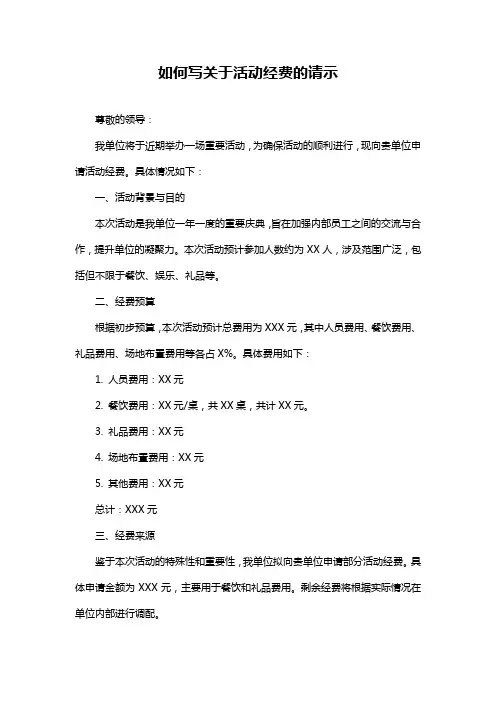 如何写关于活动经费的请示

尊敬的领导：

我单位将于近期举办一场重要活动，为确保活动的顺利进行，现向贵单位申请活动经费。具体情况如下：

一、活动背景与目的

本次活动是我单位一年一度的重要庆典，旨在加强内部员工之间的交流与合作，提升单位的凝聚力。本次活动预计参加人数约为 XX 人，涉及范围广泛，包括但不限于餐饮、娱乐、礼品等。

二、经费预算

根据初步预算，本次活动预计总费用为 XXX 元，其中人员费用、餐饮费用、礼品费用、场地布置费用等各占 X%。具体费用如下：

1. 人员费用：XX 元

2. 餐饮费用：XX 元/桌，共 XX 桌，共计 XX 元。

3. 礼品费用：XX 元

4. 场地布置费用：XX 元

5. 其他费用：XX 元

总计：XXX 元

三、经费来源

鉴于本次活动的特殊性和重要性，我单位拟向贵单位申请部分活动经费。具体申请金额为 XXX 元，主要用于餐饮和礼品费用。剩余经费将根据实际情况在单位内部进行调配。